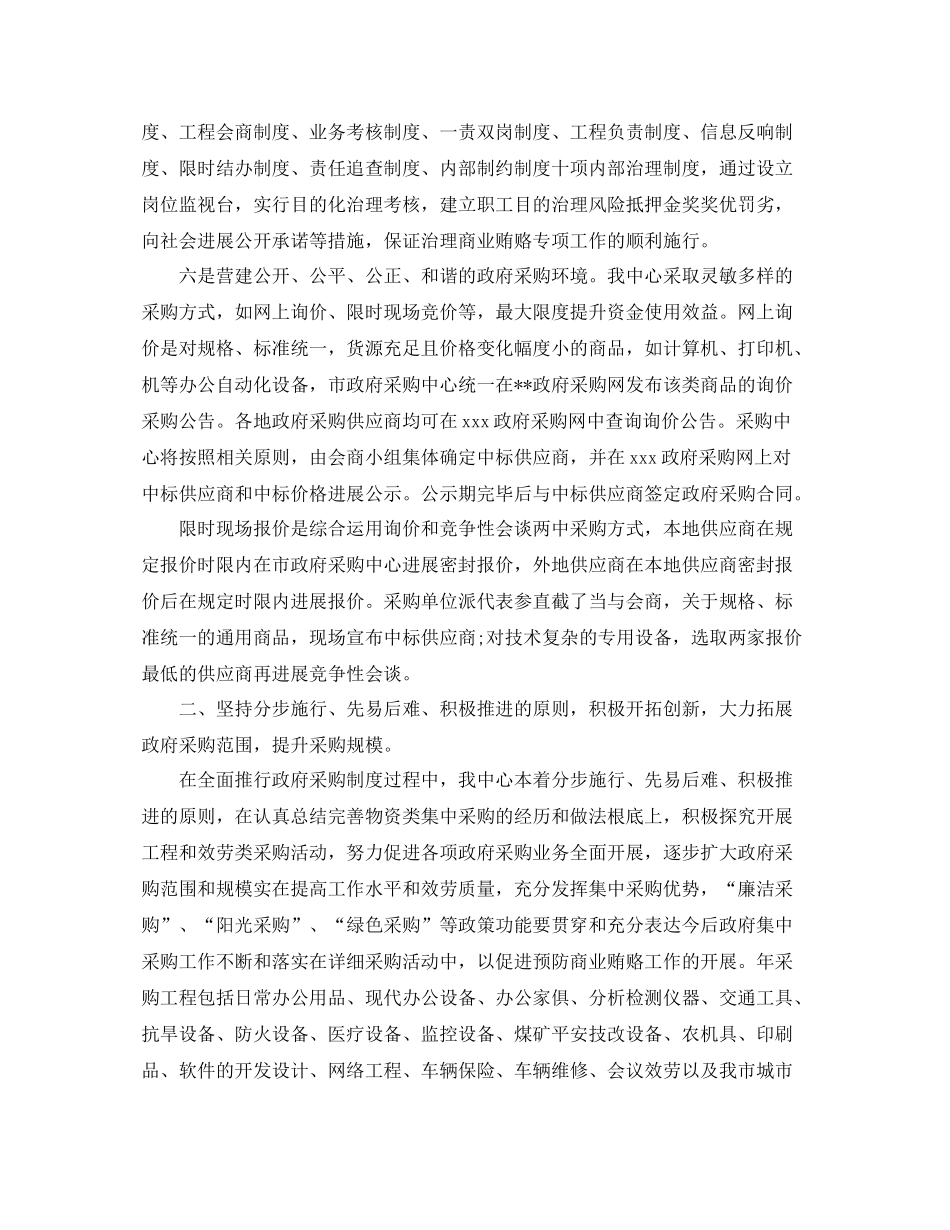 度、工程会商制度、业务考核制度、一责双岗制度、工程负责制度、信息反响制度、限时结办制度、责任追查制度、内部制约制度十项内部治理制度，通过设立岗位监视台，实行目的化治理考核，建立职工目的治理风险抵押金奖奖优罚劣，向社会进展公开承诺等措施，保证治理商业贿赂专项工作的顺利施行。

六是营建公开、公平、公正、和谐的政府采购环境。我中心采取灵敏多样的采购方式，如网上询价、限时现场竞价等，最大限度提升资金使用效益。网上询价是对规格、标准统一，货源充足且价格变化幅度小的商品，如计算机、打印机、机等办公自动化设备，市政府采购中心统一在**政府采购网发布该类商品的询价采购公告。各地政府采购供应商均可在 xxx 政府采购网中查询询价公告。采购中心将按照相关原则，由会商小组集体确定中标供应商，并在 xxx 政府采购网上对中标供应商和中标价格进展公示。公示期完毕后与中标供应商签定政府采购合同。

限时现场报价是综合运用询价和竞争性会谈两中采购方式，本地供应商在规定报价时限内在市政府采购中心进展密封报价，外地供应商在本地供应商密封报价后在规定时限内进展报价。采购单位派代表参直截了当与会商，关于规格、标准统一的通用商品，现场宣布中标供应商;对技术复杂的专用设备，选取两家报价最低的供应商再进展竞争性会谈。

二、坚持分步施行、先易后难、积极推进的原则，积极开拓创新，大力拓展政府采购范围，提升采购规模。

在全面推行政府采购制度过程中，我中心本着分步施行、先易后难、积极推进的原则，在认真总结完善物资类集中采购的经历和做法根底上，积极探究开展工程和效劳类采购活动，努力促进各项政府采购业务全面开展，逐步扩大政府采购范围和规模实在提高工作水平和效劳质量，充分发挥集中采购优势，“廉洁采购”、“阳光采购”、“绿色采购”等政策功能要贯穿和充分表达今后政府集中采购工作不断和落实在详细采购活动中，以促进预防商业贿赂工作的开展。年采购工程包括日常办公用品、现代办公设备、办公家俱、分析检测仪器、交通工具、抗旱设备、防火设备、医疗设备、监控设备、煤矿平安技改设备、农机具、印刷品、软件的开发设计、网络工程、车辆保险、车辆维修、会议效劳以及我市城市